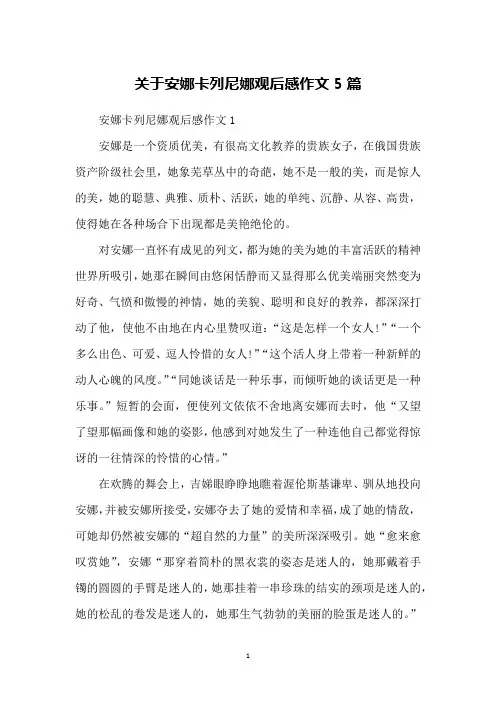 关于安娜卡列尼娜观后感作文 5 篇

安娜卡列尼娜观后感作文 1

安娜是一个资质优美，有很高文化教养的贵族女子，在俄国贵族资产阶级社会里，她象芜草丛中的奇葩，她不是一般的美，而是惊人的美，她的聪慧、典雅、质朴、活跃，她的单纯、沉静、从容、高贵，使得她在各种场合下出现都是美艳绝伦的。

对安娜一直怀有成见的列文，都为她的美为她的丰富活跃的精神世界所吸引，她那在瞬间由悠闲恬静而又显得那么优美端丽突然变为好奇、气愤和傲慢的神情，她的美貌、聪明和良好的教养，都深深打动了他，使他不由地在内心里赞叹道：“这是怎样一个女人！”“一个多么出色、可爱、逗人怜惜的女人！”“这个活人身上带着一种新鲜的动人心魄的风度。”“同她谈话是一种乐事，而倾听她的谈话更是一种乐事。”短暂的会面，便使列文依依不舍地离安娜而去时，他“又望了望那幅画像和她的姿影，他感到对她发生了一种连他自己都觉得惊讶的一往情深的怜惜的心情。”

在欢腾的舞会上，吉娣眼睁睁地瞧着渥伦斯基谦卑、驯从地投向安娜，并被安娜所接受，安娜夺去了她的爱情和幸福，成了她的情敌，可她却仍然被安娜的“超自然的力量”的美所深深吸引。她“愈来愈叹赏她”，安娜“那穿着简朴的黑衣裳的姿态是迷人的，她那戴着手镯的圆圆的手臂是迷人的，她那挂着一串珍珠的结实的颈项是迷人的，她的松乱的卷发是迷人的，她那生气勃勃的美丽的脸蛋是迷人的。”

1